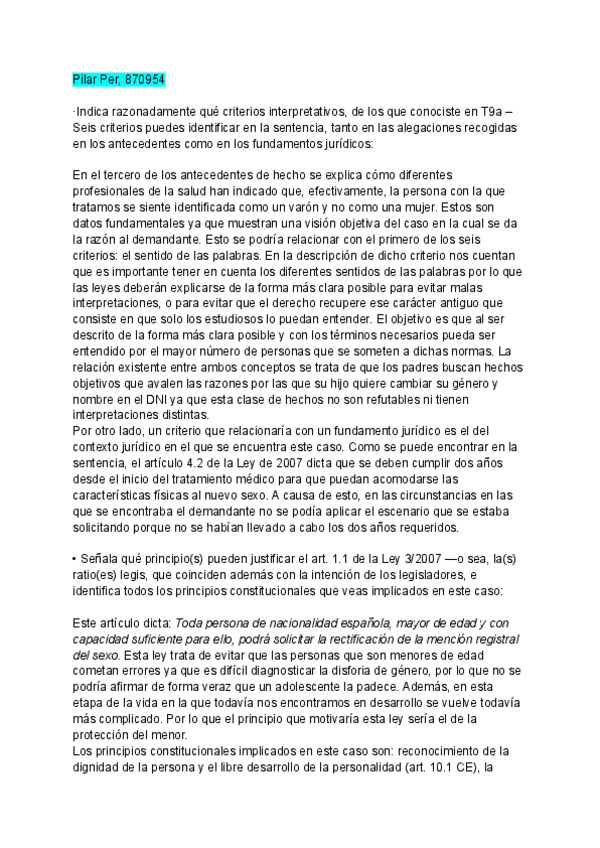 Pilar Per, 870954

·Indica razonadamente qué criterios interpretativos, de los que conociste en T9a – Seis criterios puedes identificar en la sentencia, tanto en las alegaciones recogidas en los antecedentes como en los fundamentos jurídicos:

En el tercero de los antecedentes de hecho se explica cómo diferentes profesionales de la salud han indicado que, efectivamente, la persona con la que tratamos se siente identificada como un varón y no como una mujer. Estos son datos fundamentales ya que muestran una visión objetiva del caso en la cual se da la razón al demandante. Esto se podría relacionar con el primero de los seis criterios: el sentido de las palabras. En la descripción de dicho criterio nos cuentan que es importante tener en cuenta los diferentes sentidos de las palabras por lo que las leyes deberán explicarse de la forma más clara posible para evitar malas interpretaciones, o para evitar que el derecho recupere ese carácter antiguo que consiste en que solo los estudiosos lo puedan entender. El objetivo es que al ser descrito de la forma más clara posible y con los términos necesarios pueda ser entendido por el mayor número de personas que se someten a dichas normas. La relación existente entre ambos conceptos se trata de que los padres buscan hechos objetivos que avalen las razones por las que su hijo quiere cambiar su género y nombre en el DNI ya que esta clase de hechos no son refutables ni tienen interpretaciones distintas.
Por otro lado, un criterio que relacionaría con un fundamento jurídico es el del contexto jurídico en el que se encuentra este caso. Como se puede encontrar en la sentencia, el artículo 4.2 de la Ley de 2007 dicta que se deben cumplir dos años desde el inicio del tratamiento médico para que puedan acomodarse las características físicas al nuevo sexo. A causa de esto, en las circunstancias en las que se encontraba el demandante no se podía aplicar el escenario que se estaba solicitando porque no se habían llevado a cabo los dos años requeridos.

• Señala qué principio(s) pueden justificar el art. 1.1 de la Ley 3/2007 —o sea, la(s) ratio(es) legis, que coinciden además con la intención de los legisladores, e identifica todos los principios constitucionales que veas implicados en este caso:

Este artículo dicta: Toda persona de nacionalidad española, mayor de edad y con capacidad suficiente para ello, podrá solicitar la rectificación de la mención registral del sexo. Esta ley trata de evitar que las personas que son menores de edad cometan errores ya que es difícil diagnosticar la disforia de género, por lo que no se podría afirmar de forma veraz que un adolescente la padece. Además, en esta etapa de la vida en la que todavía nos encontramos en desarrollo se vuelve todavía más complicado. Por lo que el principio que motivaría esta ley sería el de la protección del menor.
Los principios constitucionales implicados en este caso son: reconocimiento de la dignidad de la persona y el libre desarrollo de la personalidad (art. 10.1 CE), la